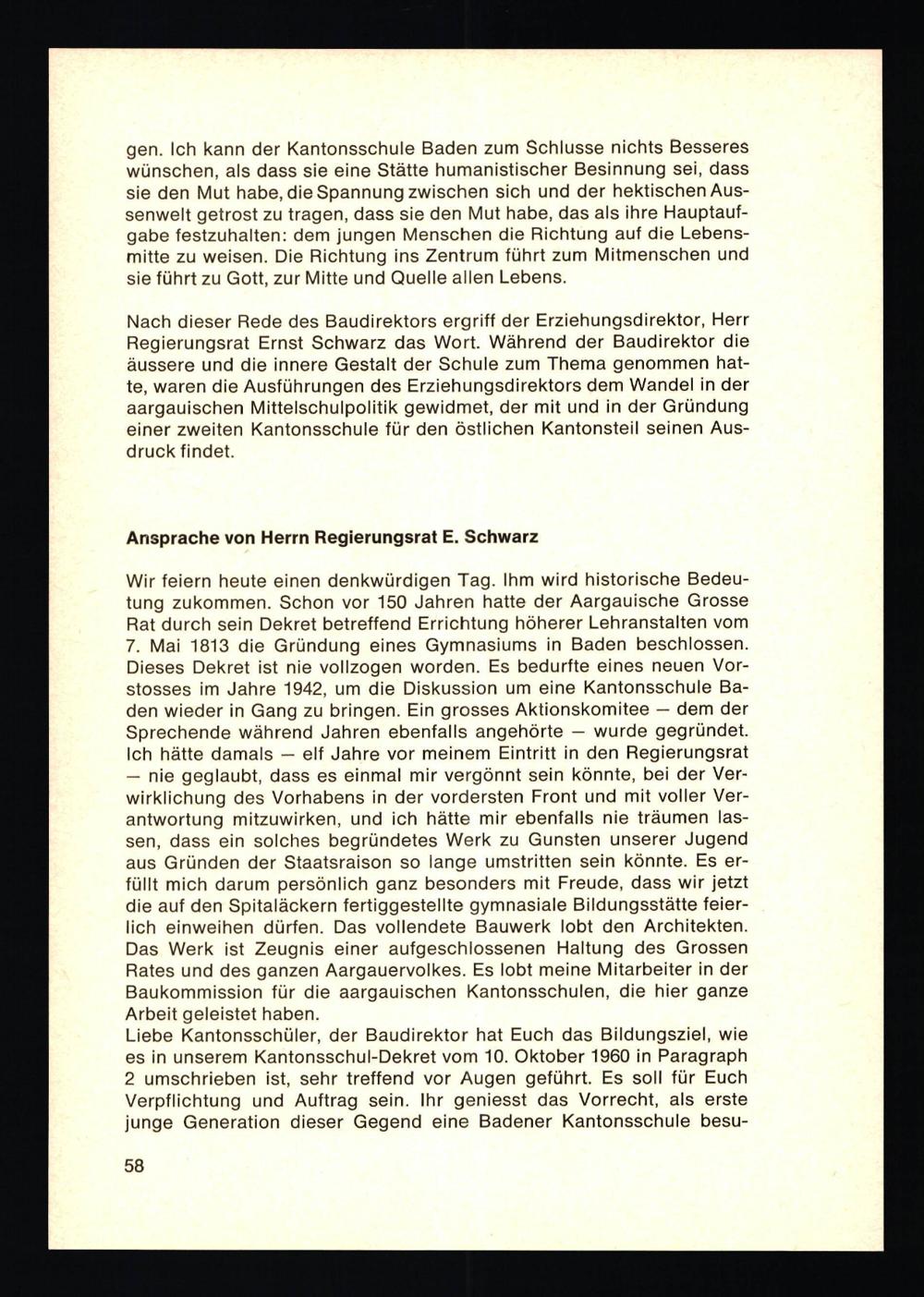 gen. Ich kann der Kantonsschule Baden zum Schlusse nichts Besseres wünschen, als dass sie eine Stätte humanistischer Besinnung sei, dass sie den Mut habe, die Spannung zwischen sich und der hektischen Aussenwelt getrost zu tragen, dass sie den Mut habe, das als ihre Hauptaufgabe festzuhalten: dem jungen Menschen die Richtung auf die Lebensmitte zu weisen. Die Richtung ins Zentrum führt zum Mitmenschen und sie führt zu Gott, zur Mitte und Quelle allen Lebens.

Nach dieser Rede des Baudirektors ergriff der Erziehungsdirektor, Herr Regierungsrat Ernst Schwarz das Wort. Während der Baudirektor die äussere und die innere Gestalt der Schule zum Thema genommen hatte, waren die Ausführungen des Erziehungsdirektors dem Wandel in der aargauischen Mittelschulpolitik gewidmet, der mit und in der Gründung einer zweiten Kantonsschule für den östlichen Kantonsteil seinen Ausdruck findet.

Ansprache von Herrn Regierungsrat E. Schwarz

Wir feiern heute einen denkwürdigen Tag. Ihm wird historische Bedeutung zukommen. Schon vor 150 Jahren hatte der Aargauische Grosse Rat durch sein Dekret betreffend Errichtung höherer Lehranstalten vom 7. Mai 1813 die Gründung eines Gymnasiums in Baden beschlossen. Dieses Dekret ist nie vollzogen worden. Es bedurfte eines neuen Vorstosses im Jahre 1942, um die Diskussion um eine Kantonsschule Baden wieder in Gang zu bringen. Ein grosses Aktionskomitee — dem der Sprechende während Jahren ebenfalls angehörte — wurde gegründet. Ich hätte damals — elf Jahre vor meinem Eintritt in den Regierungsrat — nie geglaubt, dass es einmal mir vergönnt sein könnte, bei der Verwirklichung des Vorhabens in der vordersten Front und mit voller Verantwortung mitzuwirken, und ich hätte mir ebenfalls nie träumen lassen, dass ein solches begründetes Werk zu Gunsten unserer Jugend aus Gründen der Staatsraison so lange umstritten sein könnte. Es erfüllt mich darum persönlich ganz besonders mit Freude, dass wir jetzt die auf den Spitaläckern fertiggestellte gymnasiale Bildungsstätte feierlich einweihen dürfen. Das vollendete Bauwerk lobt den Architekten. Das Werk ist Zeugnis einer aufgeschlossenen Haltung des Grossen Rates und des ganzen Aargauervolkes. Es lobt meine Mitarbeiter in der Baukommission für die aargauischen Kantonsschulen, die hier ganze Arbeit geleistet haben.
Liebe Kantonsschüler, der Baudirektor hat Euch das Bildungsziel, wie es in unserem Kantonsschul-Dekret vom 10. Oktober 1960 in Paragraph 2 umschrieben ist, sehr treffend vor Augen geführt. Es soll für Euch Verpflichtung und Auftrag sein. Ihr geniesst das Vorrecht, als erste junge Generation dieser Gegend eine Badener Kantonsschule besu-

58